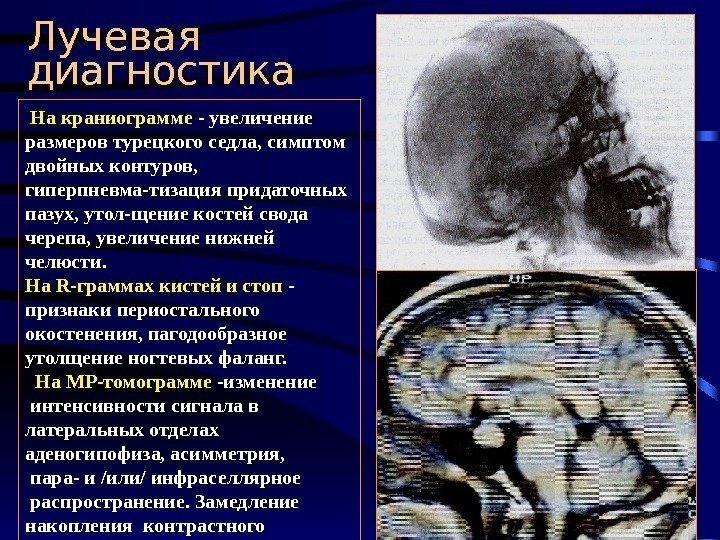 Лучевая диагностика

На краниограмме - увеличение размеров турецкого седла, симптом двойных контуров, гиперпневма-тизация придаточных пазух, утол-щение костей свода черепа, увеличение нижней челюсти.
На R-граммах кистей и стоп - признаки периостального окостенения, пагодообразное утолщение ногтевых фаланг.
На МР-томограмме -изменение интенсивности сигнала в латеральных отделах аденогипофиза, асимметрия, пара- и /или/ инфраселлярное распространение. Замедление накопления контрастного

UP